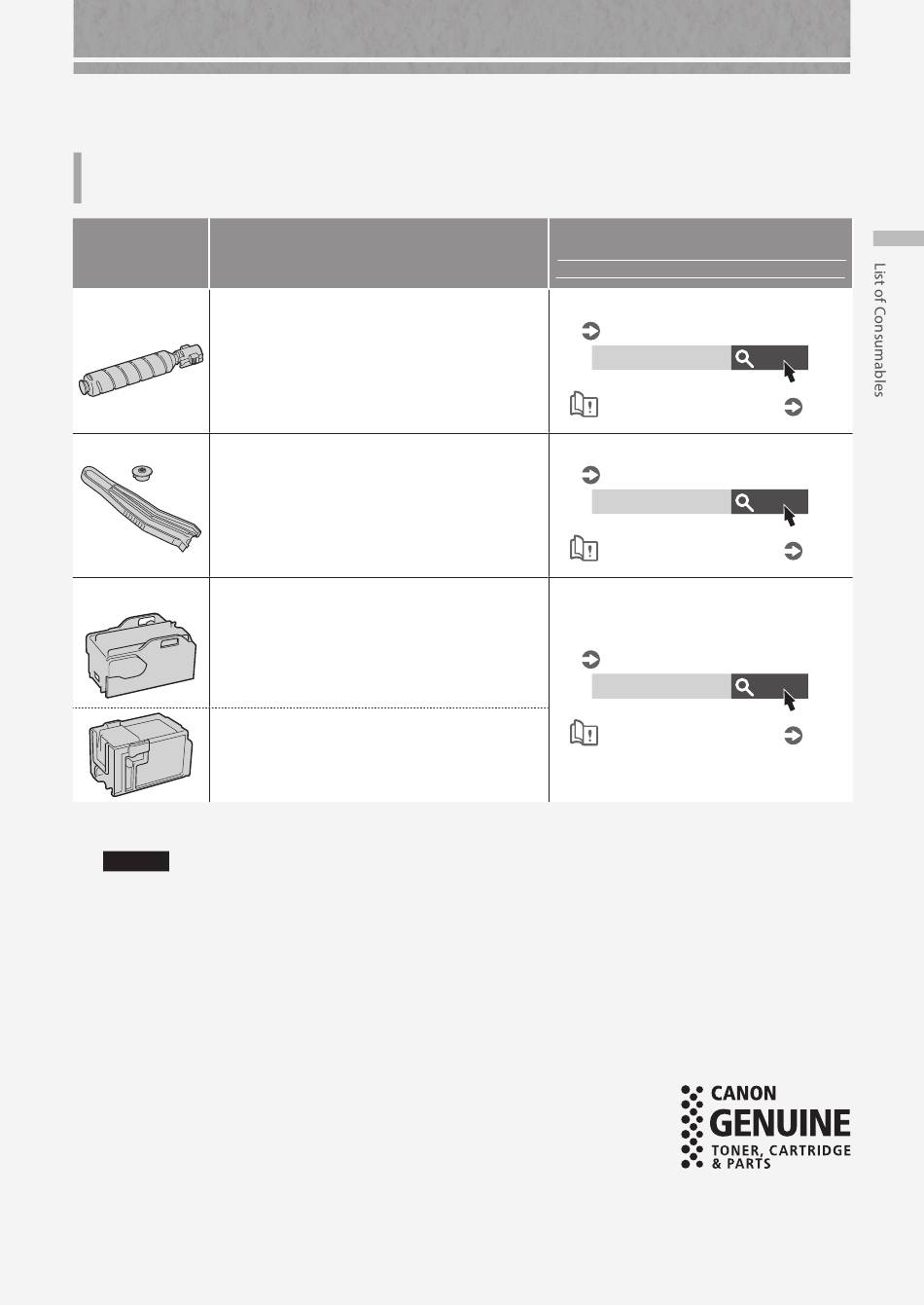 List of Consumables

CANON
GENUINE
TONER, CARTRIDGE
& PARTS